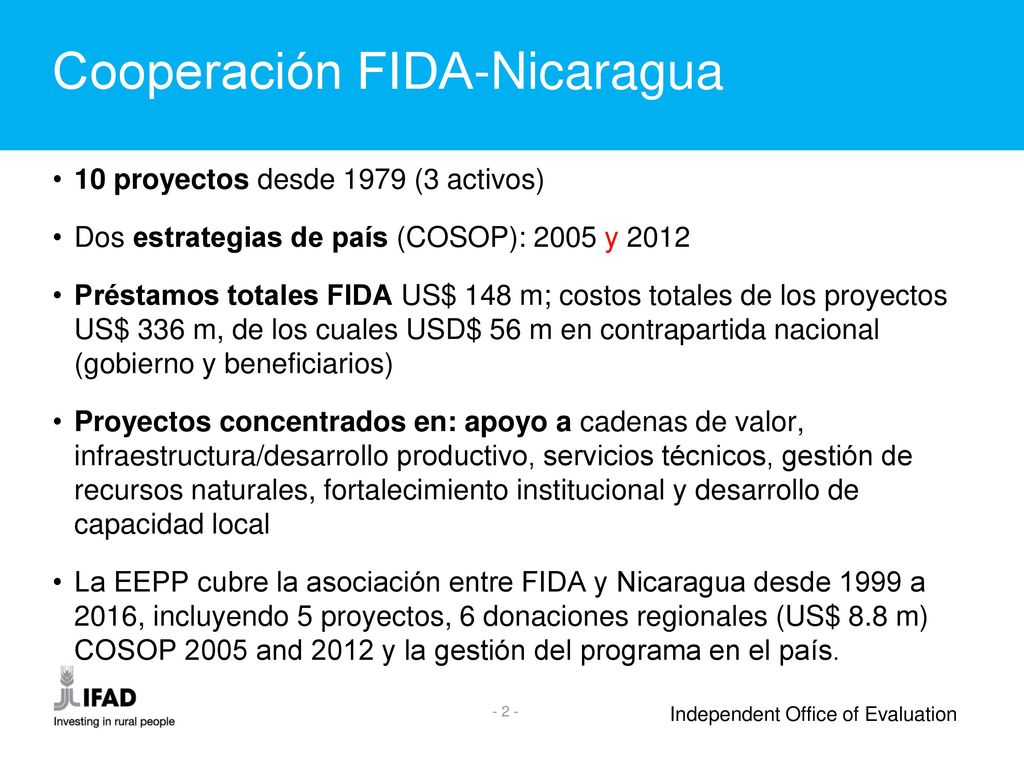 Cooperación FIDA-Nicaragua

• 10 proyectos desde 1979 (3 activos)

• Dos estrategias de país (COSOP): 2005 y 2012

• Préstamos totales FIDA US$ 148 m; costos totales de los proyectos US$ 336 m, de los cuales USD$ 56 m en contrapartida nacional (gobierno y beneficiarios)

• Proyectos concentrados en: apoyo a cadenas de valor, infraestructura/desarrollo productivo, servicios técnicos, gestión de recursos naturales, fortalecimiento institucional y desarrollo de capacidad local

• La EEPP cubre la asociación entre FIDA y Nicaragua desde 1999 a 2016, incluyendo 5 proyectos, 6 donaciones regionales (US$ 8.8 m) COSOP 2005 and 2012 y la gestión del programa en el país.

IFAD
Investing in rural people

- 2 -

Independent Office of Evaluation